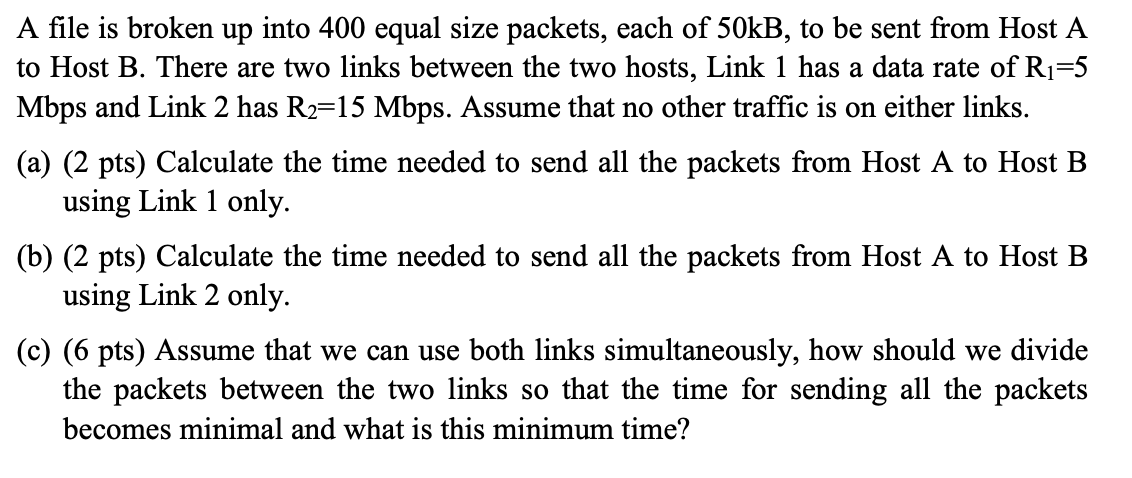 A file is broken up into 400 equal size packets, each of 50kB, to be sent from Host A to Host B. There are two links between the two hosts, Link 1 has a data rate of $R_1$=5 Mbps and Link 2 has $R_2$=15 Mbps. Assume that no other traffic is on either links.

(a) (2 pts) Calculate the time needed to send all the packets from Host A to Host B using Link 1 only.

(b) (2 pts) Calculate the time needed to send all the packets from Host A to Host B using Link 2 only.

(c) (6 pts) Assume that we can use both links simultaneously, how should we divide the packets between the two links so that the time for sending all the packets becomes minimal and what is this minimum time?